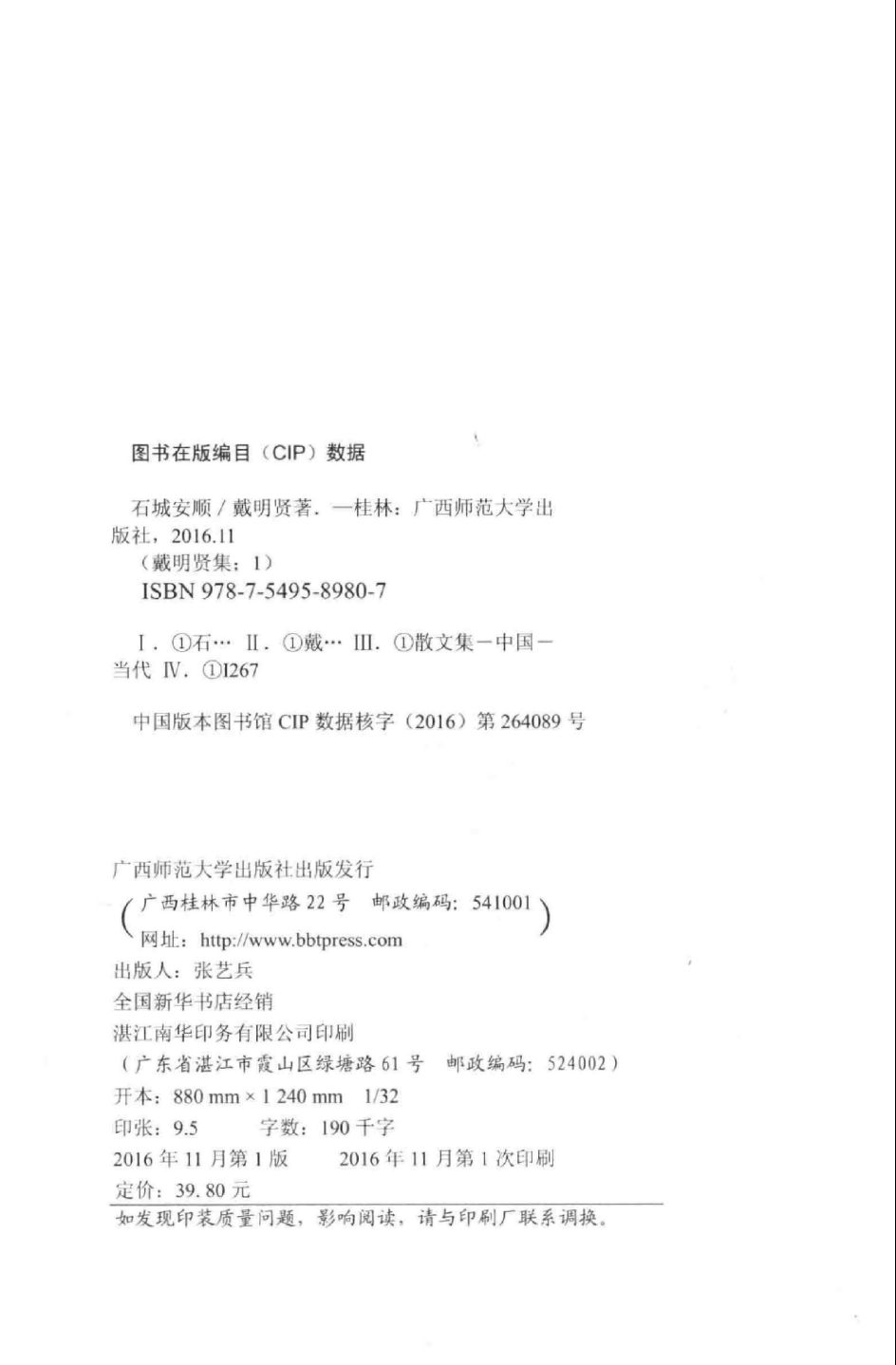 图书在版编目（CIP）数据

石城安顺 / 戴明贤著. —桂林：广西师范大学出版社，2016.11

（戴明贤集；1）

ISBN 978-7-5495-8980-7

Ⅰ. ①石… Ⅱ. ①戴… Ⅲ. ①散文集－中国－当代 Ⅳ. ①I267

中国版本图书馆 CIP 数据核字（2016）第 264089 号

广西师范大学出版社出版发行

（广西桂林市中华路 22 号　邮政编码：541001
网址：http://www.bbtpress.com）

出版人：张艺兵

全国新华书店经销

湛江南华印务有限公司印刷

（广东省湛江市霞山区绿塘路 61 号　邮政编码：524002）

开本：880 mm × 1 240 mm　1/32

印张：9.5　　字数：190 千字

2016 年 11 月第 1 版　　2016 年 11 月第 1 次印刷

定价：39. 80 元

如发现印装质量问题，影响阅读，请与印刷厂联系调换。